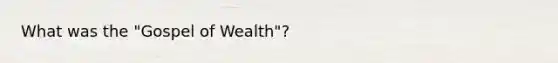 What was the "Gospel of Wealth"?